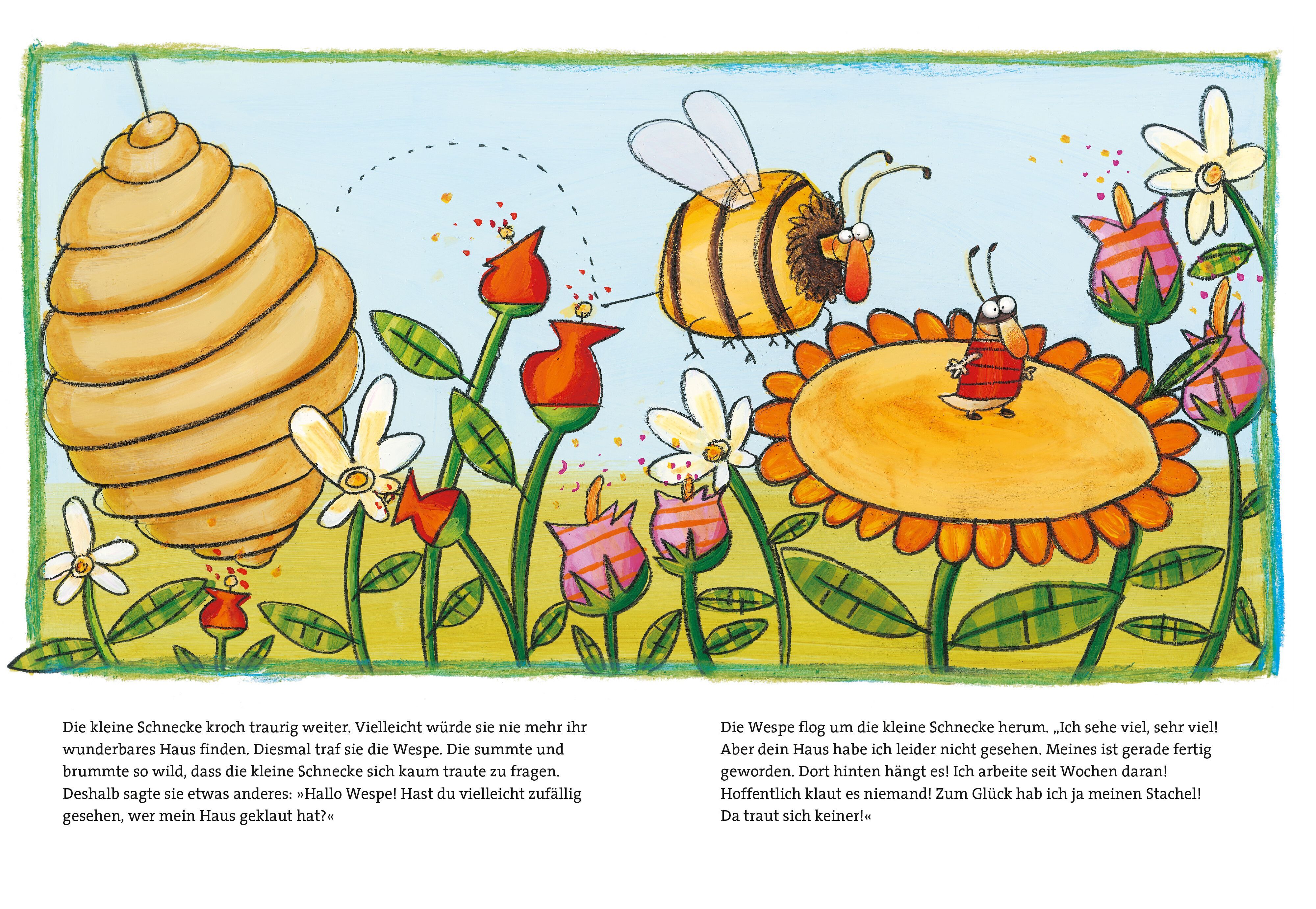 Die kleine Schnecke kroch traurig weiter. Vielleicht würde sie nie mehr ihr wunderbares Haus finden. Diesmal traf sie die Wespe. Die summte und brummte so wild, dass die kleine Schnecke sich kaum traute zu fragen. Deshalb sagte sie etwas anderes: »Hallo Wespe! Hast du vielleicht zufällig gesehen, wer mein Haus geklaut hat?«

Die Wespe flog um die kleine Schnecke herum. „Ich sehe viel, sehr viel! Aber dein Haus habe ich leider nicht gesehen. Meines ist gerade fertig geworden. Dort hinten hängt es! Ich arbeite seit Wochen daran! Hoffentlich klaut es niemand! Zum Glück hab ich ja meinen Stachel! Da traut sich keiner!«